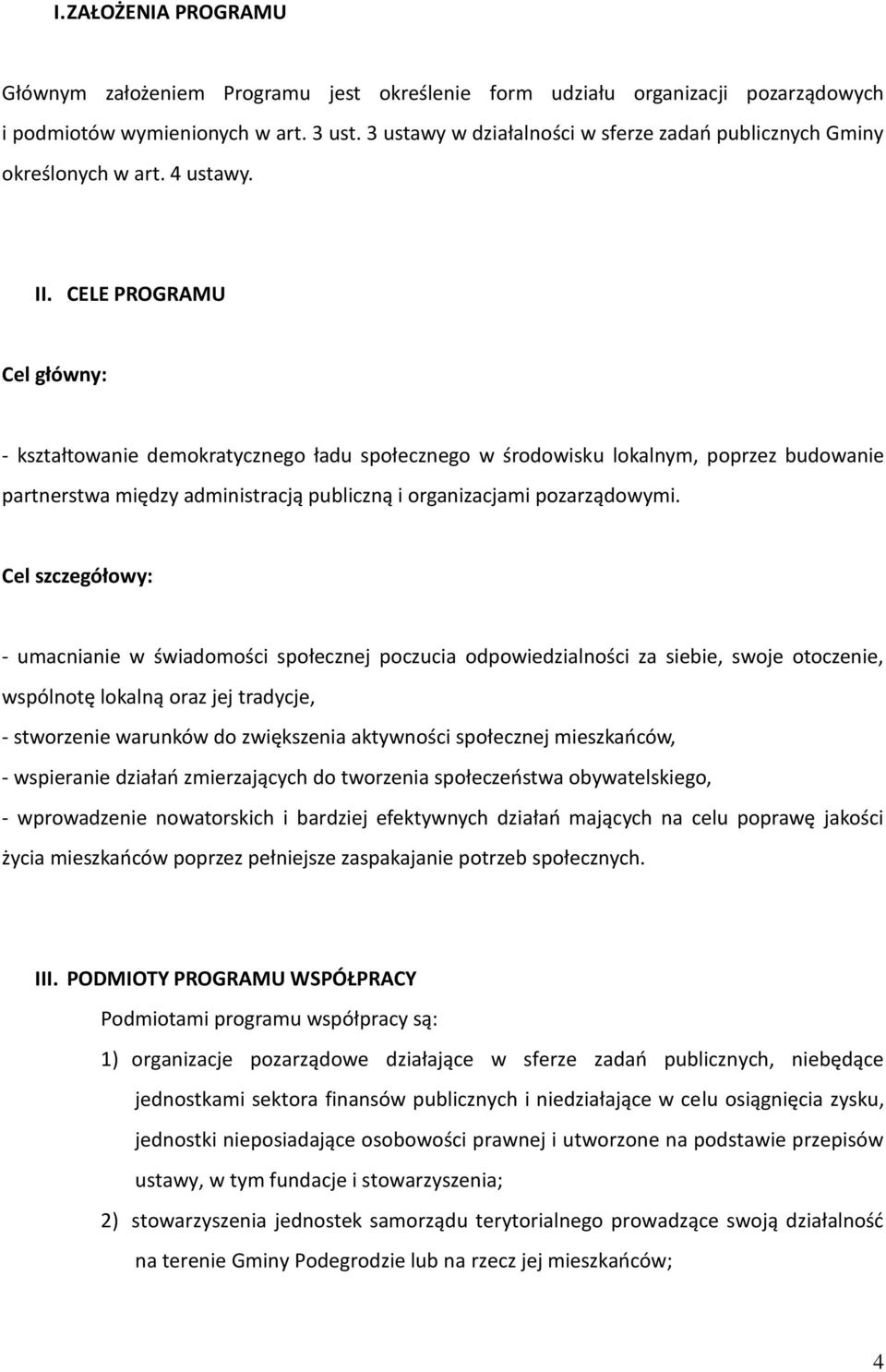 I.ZAŁOŻENIA PROGRAMU

Głównym założeniem Programu jest określenie form udziału organizacji pozarządowych i podmiotów wymienionych w art. 3 ust. 3 ustawy w działalności w sferze zadań publicznych Gminy określonych w art. 4 ustawy.

II. CELE PROGRAMU

Cel główny:

- kształtowanie demokratycznego ładu społecznego w środowisku lokalnym, poprzez budowanie partnerstwa między administracją publiczną i organizacjami pozarządowymi.

Cel szczegółowy:

- umacnianie w świadomości społecznej poczucia odpowiedzialności za siebie, swoje otoczenie, wspólnotę lokalną oraz jej tradycje,
- stworzenie warunków do zwiększenia aktywności społecznej mieszkańców,
- wspieranie działań zmierzających do tworzenia społeczeństwa obywatelskiego,
- wprowadzenie nowatorskich i bardziej efektywnych działań mających na celu poprawę jakości życia mieszkańców poprzez pełniejsze zaspakajanie potrzeb społecznych.

III. PODMIOTY PROGRAMU WSPÓŁPRACY
Podmiotami programu współpracy są:
1) organizacje pozarządowe działające w sferze zadań publicznych, niebędące jednostkami sektora finansów publicznych i niedziałające w celu osiągnięcia zysku, jednostki nieposiadające osobowości prawnej i utworzone na podstawie przepisów ustawy, w tym fundacje i stowarzyszenia;
2) stowarzyszenia jednostek samorządu terytorialnego prowadzące swoją działalność na terenie Gminy Podegrodzie lub na rzecz jej mieszkańców;

4